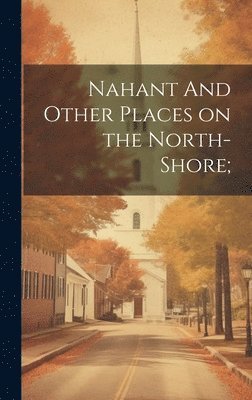 Nahant And Other Places on the North-Shore;